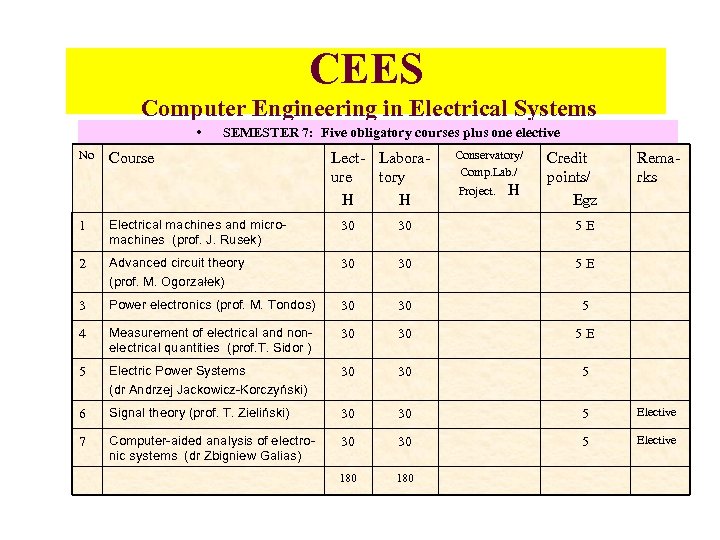 CEES
Computer Engineering in Electrical Systems

• SEMESTER 7: Five obligatory courses plus one elective

| No | Course | Lecture H | Laboratory H | Conservatory/ Comp.Lab./ Project. H | Credit points/ Egz | Remarks |
|---|---|---|---|---|---|---|
| 1 | Electrical machines and micromachines (prof. J. Rusek) | 30 | 30 | | 5 E | |
| 2 | Advanced circuit theory (prof. M. Ogorzałek) | 30 | 30 | | 5 E | |
| 3 | Power electronics (prof. M. Tondos) | 30 | 30 | | 5 | |
| 4 | Measurement of electrical and nonelectrical quantities (prof.T. Sidor ) | 30 | 30 | | 5 E | |
| 5 | Electric Power Systems (dr Andrzej Jackowicz-Korczyński) | 30 | 30 | | 5 | |
| 6 | Signal theory (prof. T. Zieliński) | 30 | 30 | | 5 | Elective |
| 7 | Computer-aided analysis of electronic systems (dr Zbigniew Galias) | 30 | 30 | | 5 | Elective |
| | | 180 | 180 | | | |